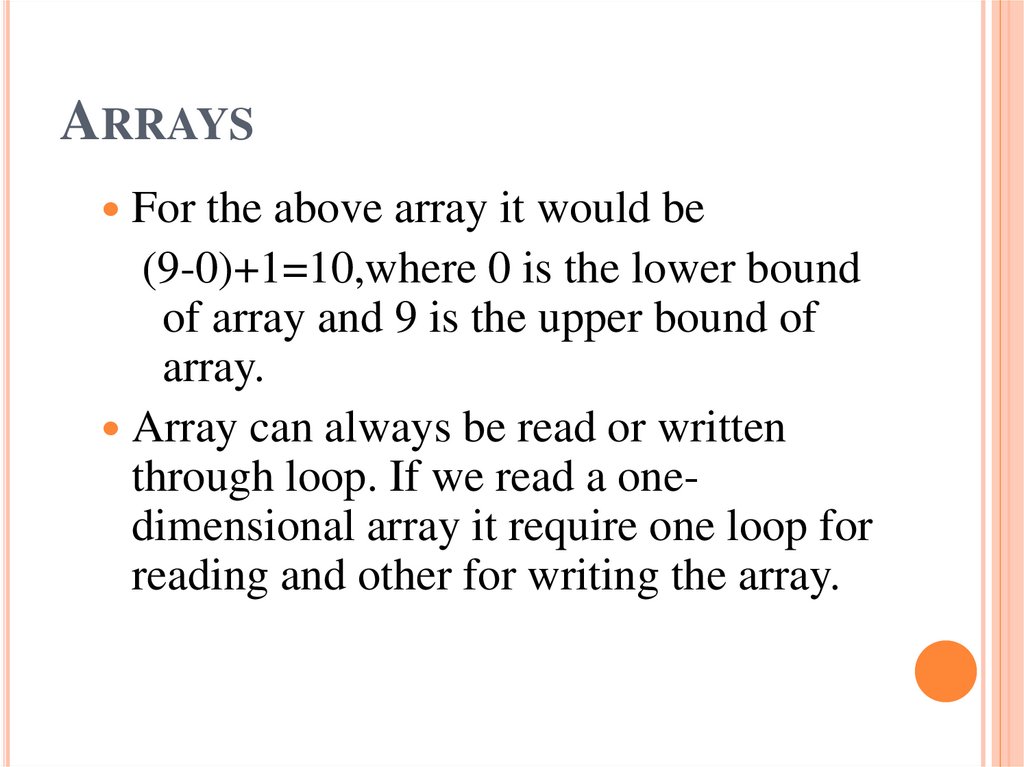 ARRAYS

For the above array it would be

(9-0)+1=10,where 0 is the lower bound of array and 9 is the upper bound of array.

Array can always be read or written through loop. If we read a one-dimensional array it require one loop for reading and other for writing the array.